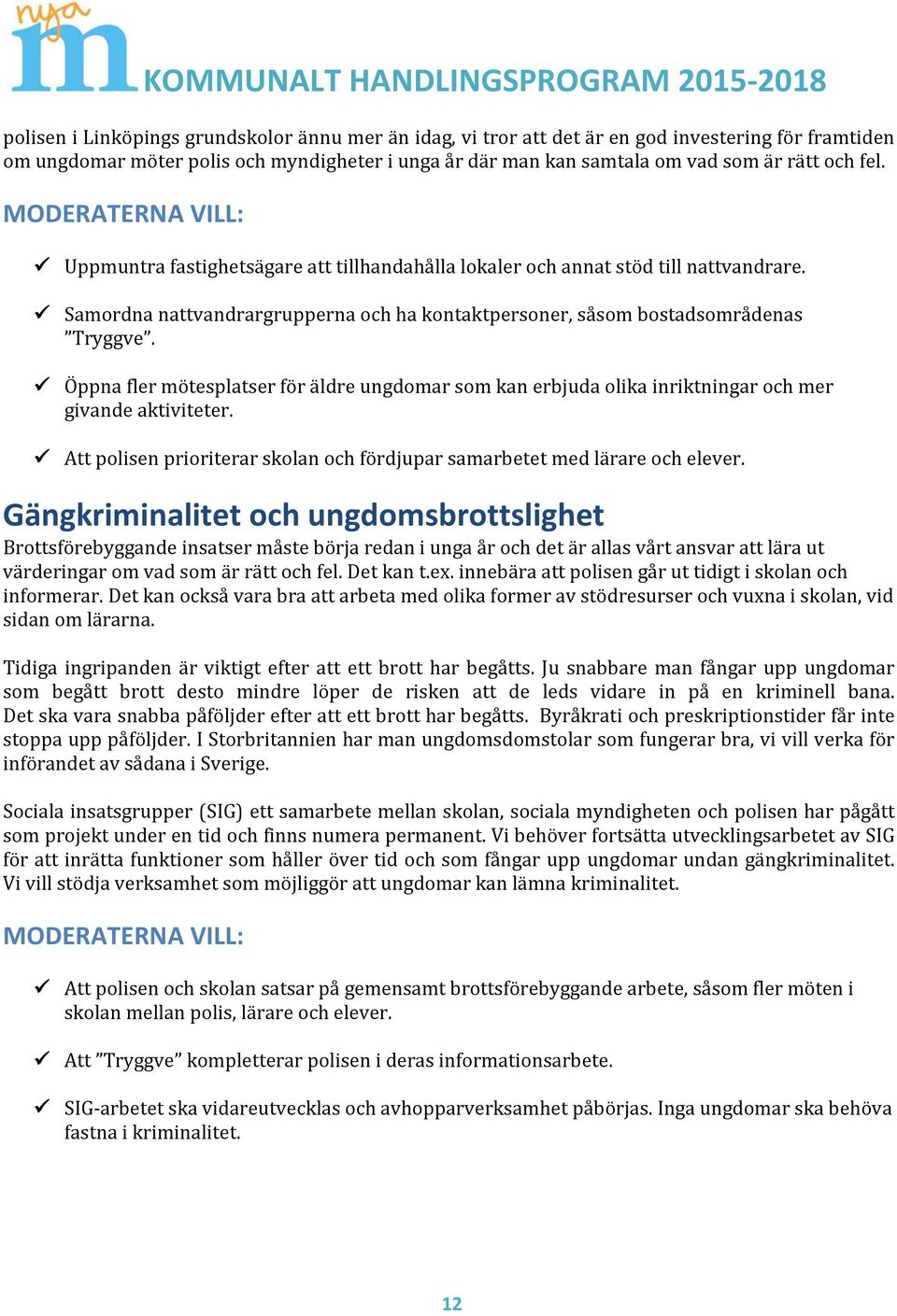 nya m KOMMUNALT HANDLINGSPROGRAM 2015-2018

polisen i Linköpings grundskolor ännu mer än idag, vi tror att det är en god investering för framtiden om ungdomar möter polis och myndigheter i unga år där man kan samtala om vad som är rätt och fel.

MODERATERNA VILL:

✓ Uppmuntra fastighetsägare att tillhandahålla lokaler och annat stöd till nattvandrare.

✓ Samordna nattvandrargrupperna och ha kontaktpersoner, såsom bostadsområdenas ”Tryggve”.

✓ Öppna fler mötesplatser för äldre ungdomar som kan erbjuda olika inriktningar och mer givande aktiviteter.

✓ Att polisen prioriterar skolan och fördjupar samarbetet med lärare och elever.

Gängkriminalitet och ungdomsbrottslighet

Brottsförebyggande insatser måste börja redan i unga år och det är allas vårt ansvar att lära ut värderingar om vad som är rätt och fel. Det kan t.ex. innebära att polisen går ut tidigt i skolan och informerar. Det kan också vara bra att arbeta med olika former av stödresurser och vuxna i skolan, vid sidan om lärarna.

Tidiga ingripanden är viktigt efter att ett brott har begåtts. Ju snabbare man fångar upp ungdomar som begått brott desto mindre löper de risken att de leds vidare in på en kriminell bana. Det ska vara snabba påföljder efter att ett brott har begåtts. Byråkrati och preskriptionstider får inte stoppa upp påföljder. I Storbritannien har man ungdomsdomstolar som fungerar bra, vi vill verka för införandet av sådana i Sverige.

Sociala insatsgrupper (SIG) ett samarbete mellan skolan, sociala myndigheten och polisen har pågått som projekt under en tid och finns numera permanent. Vi behöver fortsätta utvecklingsarbetet av SIG för att inrätta funktioner som håller över tid och som fångar upp ungdomar undan gängkriminalitet. Vi vill stödja verksamhet som möjliggör att ungdomar kan lämna kriminalitet.

MODERATERNA VILL:

✓ Att polisen och skolan satsar på gemensamt brottsförebyggande arbete, såsom fler möten i skolan mellan polis, lärare och elever.

✓ Att ”Tryggve” kompletterar polisen i deras informationsarbete.

✓ SIG-arbetet ska vidareutvecklas och avhopparverksamhet påbörjas. Inga ungdomar ska behöva fastna i kriminalitet.

12